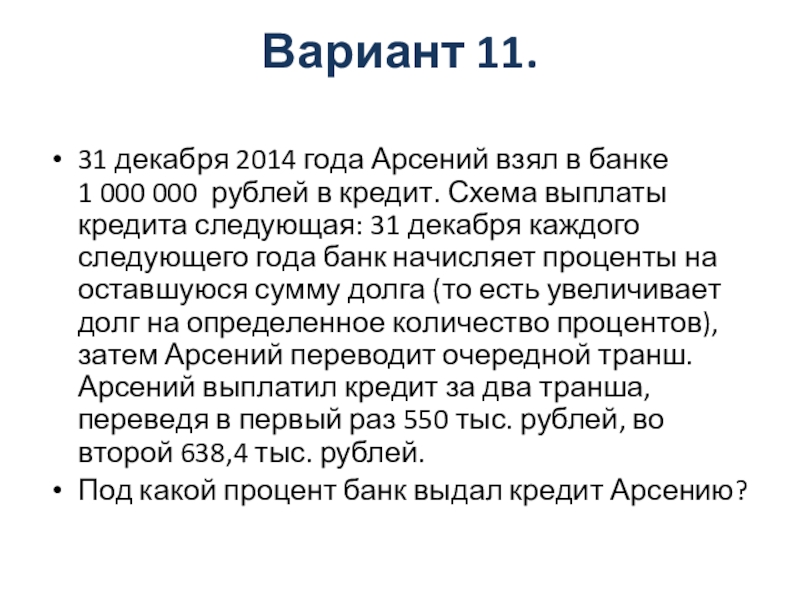 Вариант 11.

• 31 декабря 2014 года Арсений взял в банке 1 000 000 рублей в кредит. Схема выплаты кредита следующая: 31 декабря каждого следующего года банк начисляет проценты на оставшуюся сумму долга (то есть увеличивает долг на определенное количество процентов), затем Арсений переводит очередной транш. Арсений выплатил кредит за два транша, переведя в первый раз 550 тыс. рублей, во второй 638,4 тыс. рублей.
• Под какой процент банк выдал кредит Арсению?